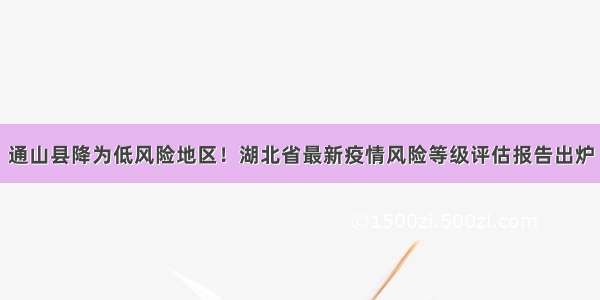 通山县降为低风险地区！湖北省最新疫情风险等级评估报告出炉

@1500zi.500zi.com